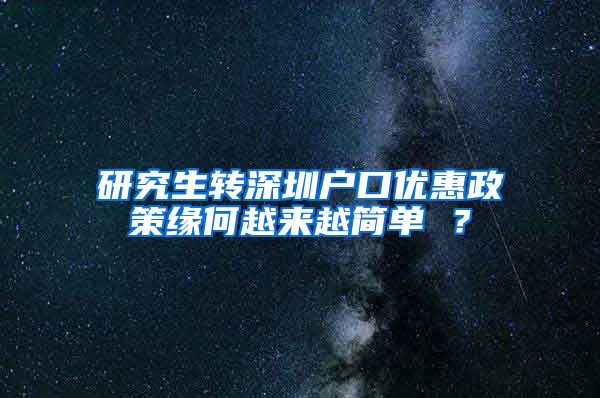 研究生转深圳户口优惠政策缘何越来越简单 ？